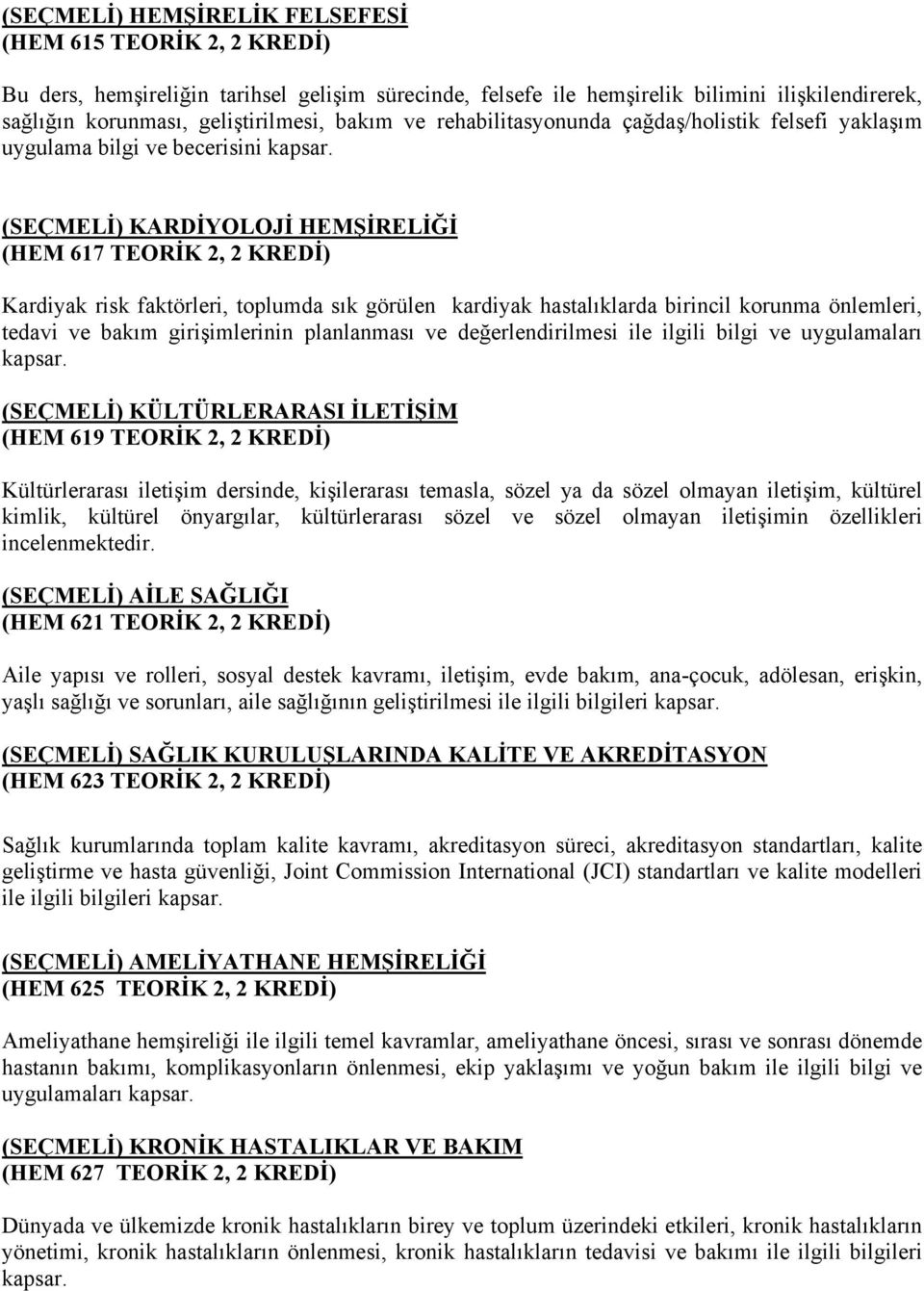 (SEÇMELİ) HEMŞİRELİK FELSEFESİ
(HEM 615 TEORİK 2, 2 KREDİ)

Bu ders, hemşireliğin tarihsel gelişim sürecinde, felsefe ile hemşirelik bilimini ilişkilendirerek, sağlığın korunması, geliştirilmesi, bakım ve rehabilitasyonunda çağdaş/holistik felsefi yaklaşım uygulama bilgi ve becerisini kapsar.

(SEÇMELİ) KARDİYOLOJİ HEMŞİRELİĞİ
(HEM 617 TEORİK 2, 2 KREDİ)

Kardiyak risk faktörleri, toplumda sık görülen kardiyak hastalıklarda birincil korunma önlemleri, tedavi ve bakım girişimlerinin planlanması ve değerlendirilmesi ile ilgili bilgi ve uygulamaları kapsar.

(SEÇMELİ) KÜLTÜRLERARASI İLETİŞİM
(HEM 619 TEORİK 2, 2 KREDİ)

Kültürlerarası iletişim dersinde, kişilerarası temasla, sözel ya da sözel olmayan iletişim, kültürel kimlik, kültürel önyargılar, kültürlerarası sözel ve sözel olmayan iletişimin özellikleri incelenmektedir.

(SEÇMELİ) AİLE SAĞLIĞI
(HEM 621 TEORİK 2, 2 KREDİ)

Aile yapısı ve rolleri, sosyal destek kavramı, iletişim, evde bakım, ana-çocuk, adölesan, erişkin, yaşlı sağlığı ve sorunları, aile sağlığının geliştirilmesi ile ilgili bilgileri kapsar.

(SEÇMELİ) SAĞLIK KURULUŞLARINDA KALİTE VE AKREDİTASYON
(HEM 623 TEORİK 2, 2 KREDİ)

Sağlık kurumlarında toplam kalite kavramı, akreditasyon süreci, akreditasyon standartları, kalite geliştirme ve hasta güvenliği, Joint Commission International (JCI) standartları ve kalite modelleri ile ilgili bilgileri kapsar.

(SEÇMELİ) AMELİYATHANE HEMŞİRELİĞİ
(HEM 625 TEORİK 2, 2 KREDİ)

Ameliyathane hemşireliği ile ilgili temel kavramlar, ameliyathane öncesi, sırası ve sonrası dönemde hastanın bakımı, komplikasyonların önlenmesi, ekip yaklaşımı ve yoğun bakım ile ilgili bilgi ve uygulamaları kapsar.

(SEÇMELİ) KRONİK HASTALIKLAR VE BAKIM
(HEM 627 TEORİK 2, 2 KREDİ)

Dünyada ve ülkemizde kronik hastalıkların birey ve toplum üzerindeki etkileri, kronik hastalıkların yönetimi, kronik hastalıkların önlenmesi, kronik hastalıkların tedavisi ve bakımı ile ilgili bilgileri kapsar.